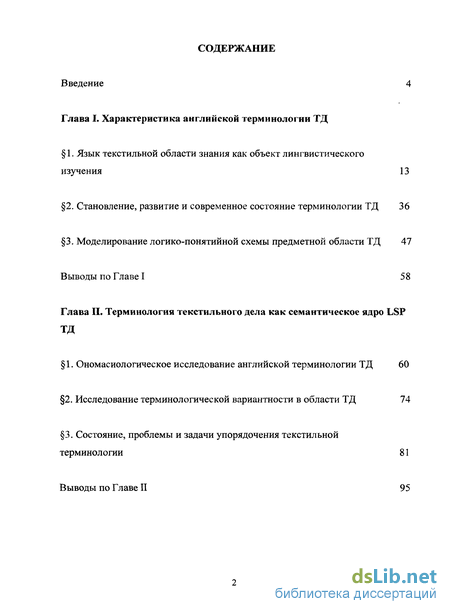 СОДЕРЖАНИЕ

Введение 4

Глава I. Характеристика английской терминологии ТД

§1. Язык текстильной области знания как объект лингвистического изучения 13

§2. Становление, развитие и современное состояние терминологии ТД 36

§3. Моделирование логико-понятийной схемы предметной области ТД 47

Выводы по Главе I 58

Глава II. Терминология текстильного дела как семантическое ядро LSP ТД

§1. Ономасиологическое исследование английской терминологии ТД 60

§2. Исследование терминологической вариантности в области ТД 74

§3. Состояние, проблемы и задачи упорядочения текстильной терминологии 81

Выводы по Главе II 95

2

dsLib.net
библиотека диссертаций